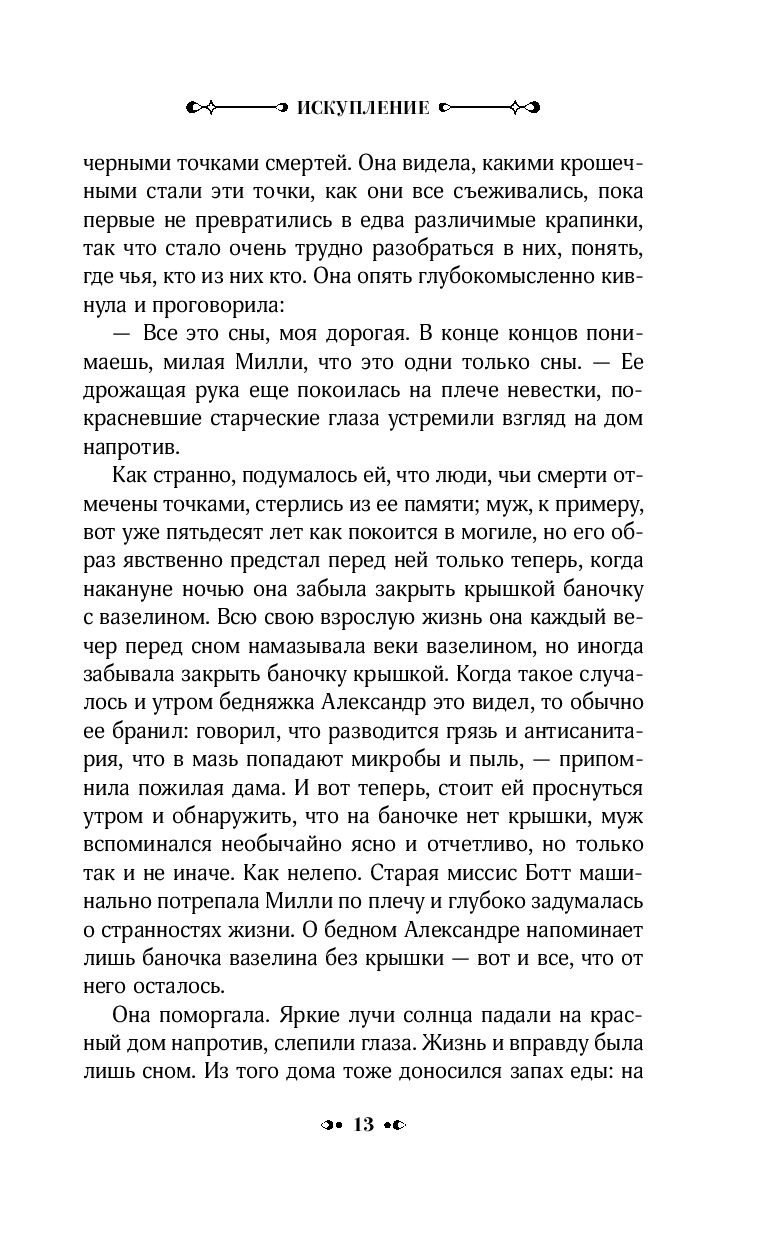 ИСКУПЛЕНИЕ

черными точками смертей. Она видела, какими крошечными стали эти точки, как они все съеживались, пока первые не превратились в едва различимые крапинки, так что стало очень трудно разобраться в них, понять, где чья, кто из них кто. Она опять глубокомысленно кивнула и проговорила:

— Все это сны, моя дорогая. В конце концов понимаешь, милая Милли, что это одни только сны. — Ее дрожащая рука еще покоилась на плече невестки, покрасневшие старческие глаза устремили взгляд на дом напротив.

Как странно, подумалось ей, что люди, чьи смерти отмечены точками, стерлись из ее памяти; муж, к примеру, вот уже пятьдесят лет как покоится в могиле, но его образ явственно предстал перед ней только теперь, когда накануне ночью она забыла закрыть крышкой баночку с вазелином. Всю свою взрослую жизнь она каждый вечер перед сном намазывала веки вазелином, но иногда забывала закрыть баночку крышкой. Когда такое случалось и утром бедняжка Александр это видел, то обычно ее бранил: говорил, что разводится грязь и антисанитария, что в мазь попадают микробы и пыль, — припомнила пожилая дама. И вот теперь, стоит ей проснуться утром и обнаружить, что на баночке нет крышки, муж вспоминался необычайно ясно и отчетливо, но только так и не иначе. Как нелепо. Старая миссис Ботт машинально потрепала Милли по плечу и глубоко задумалась о странностях жизни. О бедном Александре напоминает лишь баночка вазелина без крышки — вот и все, что от него осталось.

Она поморгала. Яркие лучи солнца падали на красный дом напротив, слепили глаза. Жизнь и вправду была лишь сном. Из того дома тоже доносился запах еды: на

13